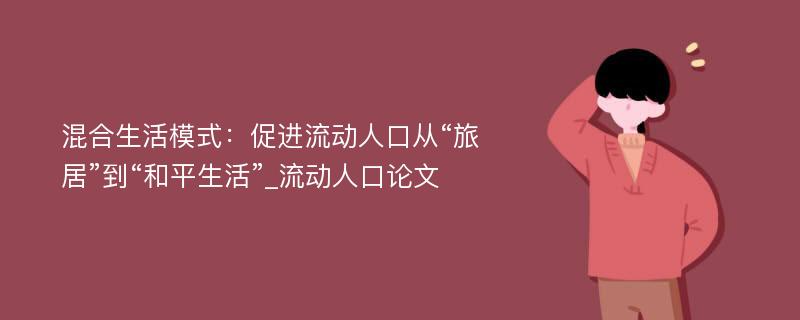 混合生活模式：促进流动人口从“旅居”到“和平生活”_流动人口论文